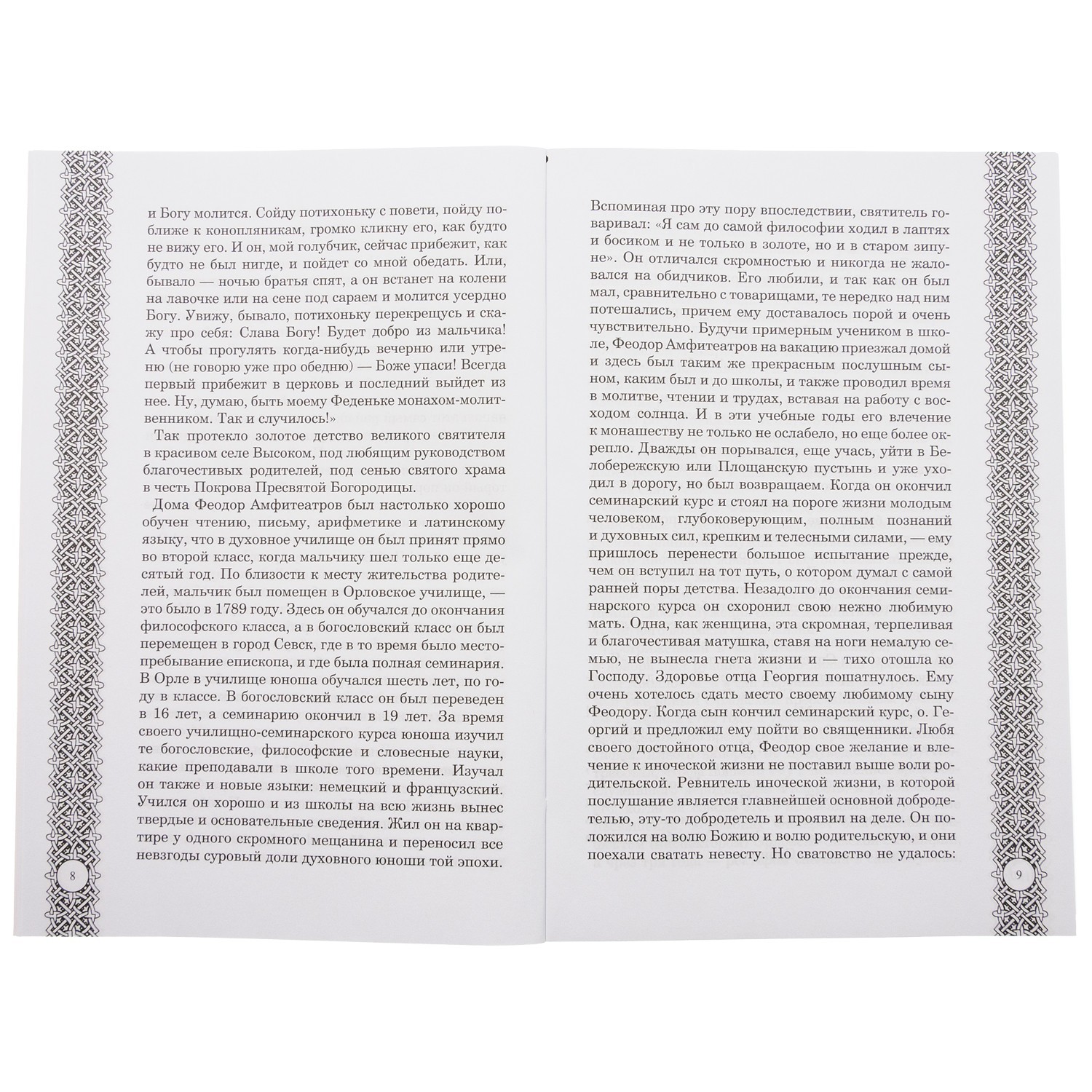 и Богу молится. Сойду потихоньку с повети, пойду поближе к конопляникам, громко кликну его, как будто не вижу его. И он, мой голубчик, сейчас прибежит, как будто не был нигде, и пойдет со мной обедать. Или, бывало — ночью братья спят, а он встанет на колени на лавочке или на сене под сараем и молится усердно Богу. Увижу, бывало, потихоньку перекрещусь и скажу про себя: Слава Богу! Будет добро из мальчика! А чтобы прогулять когда-нибудь вечерню или утреню (не говорю уже про обедню) — Боже упаси! Всегда первый прибежит в церковь и последний выйдет из нее. Ну, думаю, быть моему Феденьке монахом-молитвенником. Так и случилось!»

Так протекло золотое детство великого святителя в красивом селе Высоком, под любящим руководством благочестивых родителей, под сенью святого храма в честь Покрова Пресвятой Богородицы.

Дома Феодор Амфитеатров был настолько хорошо обучен чтению, письму, арифметике и латинскому языку, что в духовное училище он был принят прямо во второй класс, когда мальчику шел только еще десятый год. По близости к месту жительства родителей, мальчик был помещен в Орловское училище, — это было в 1789 году. Здесь он обучался до окончания философского класса, а в богословский класс он был перемещен в город Севск, где в то время было местопребывание епископа, и где была полная семинария. В Орле в училище юноша обучался шесть лет, по году в классе. В богословский класс он был переведен в 16 лет, а семинарию окончил в 19 лет. За время своего училищно-семинарского курса юноша изучил те богословские, философские и словесные науки, какие преподавали в школе того времени. Изучал он также и новые языки: немецкий и французский. Учился он хорошо и из школы на всю жизнь вынес твердые и основательные сведения. Жил он на квартире у одного скромного мещанина и переносил все невзгоды суровый доли духовного юноши той эпохи.

8

Вспоминая про эту пору впоследствии, святитель говаривал: «Я сам до самой философии ходил в лаптях и босиком и не только в золоте, но и в старом зипуне». Он отличался скромностью и никогда не жаловался на обидчиков. Его любили, и так как он был мал, сравнительно с товарищами, те нередко над ним потешались, причем ему доставалось порой и очень чувствительно. Будучи примерным учеником в школе, Феодор Амфитеатров на вакацию приезжал домой и здесь был таким же прекрасным послушным сыном, каким был и до школы, и также проводил время в молитве, чтении и трудах, вставая на работу с восходом солнца. И в эти учебные годы его влечение к монашеству не только не ослабело, но еще более окрепло. Дважды он порывался, еще учась, уйти в Белобережскую или Площанскую пустынь и уже уходил в дорогу, но был возвращаем. Когда он окончил семинарский курс и стоял на пороге жизни молодым человеком, глубоковерующим, полным познаний и духовных сил, крепким и телесными силами, — ему пришлось перенести большое испытание прежде, чем он вступил на тот путь, о котором думал с самой ранней поры детства. Незадолго до окончания семинарского курса он схоронил свою нежно любимую мать. Одна, как женщина, эта скромная, терпеливая и благочестивая матушка, ставя на ноги немалую семью, не вынесла гнета жизни и — тихо отошла ко Господу. Здоровье отца Георгия пошатнулось. Ему очень хотелось сдать место своему любимому сыну Феодору. Когда сын кончил семинарский курс, о. Георгий и предложил ему пойти во священники. Любя своего достойного отца, Феодор свое желание и влечение к иноческой жизни не поставил выше воли родительской. Ревнитель иноческой жизни, в которой послушание является главнейшей основной добродетелью, эту-то добродетель и проявил на деле. Он положился на волю Божию и волю родительскую, и они поехали сватать невесту. Но сватовство не удалось:

9